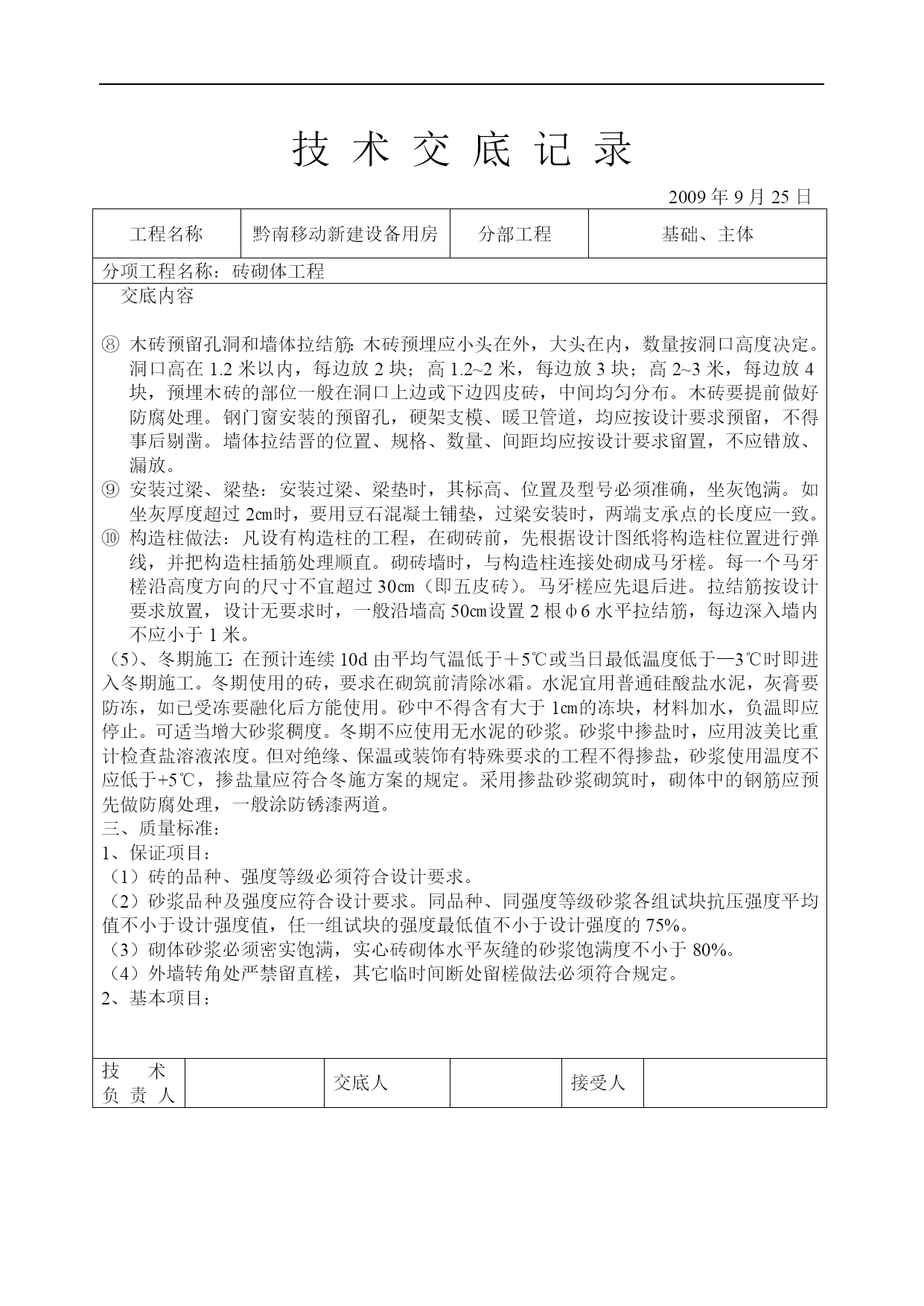 技 术 交 底 记 录

2009 年 9 月 25 日

| 工程名称 | 黔南移动新建设备用房 | 分部工程 | 基础、主体 |
|---|---|---|---|

分项工程名称：砖砌体工程

交底内容

⑧ 木砖预留孔洞和墙体拉结筋：木砖预埋应小头在外，大头在内，数量按洞口高度决定。洞口高在 1.2 米以内，每边放 2 块；高 1.2~2 米，每边放 3 块；高 2~3 米，每边放 4 块，预埋木砖的部位一般在洞口上边或下边四皮砖，中间均匀分布。木砖要提前做好防腐处理。钢门窗安装的预留孔，硬架支模、暖卫管道，均应按设计要求预留，不得事后剔凿。墙体拉结晋的位置、规格、数量、间距均应按设计要求留置，不应错放、漏放。

⑨ 安装过梁、梁垫：安装过梁、梁垫时，其标高、位置及型号必须准确，坐灰饱满。如坐灰厚度超过 2㎝时，要用豆石混凝土铺垫，过梁安装时，两端支承点的长度应一致。

⑩ 构造柱做法：凡设有构造柱的工程，在砌砖前，先根据设计图纸将构造柱位置进行弹线，并把构造柱插筋处理顺直。砌砖墙时，与构造柱连接处砌成马牙槎。每一个马牙槎沿高度方向的尺寸不宜超过 30㎝（即五皮砖）。马牙槎应先退后进。拉结筋按设计要求放置，设计无要求时，一般沿墙高 50㎝设置 2 根φ6 水平拉结筋，每边深入墙内不应小于 1 米。

（5）、冬期施工：在预计连续 10d 由平均气温低于＋5℃或当日最低温度低于—3℃时即进入冬期施工。冬期使用的砖，要求在砌筑前清除冰霜。水泥宜用普通硅酸盐水泥，灰膏要防冻，如已受冻要融化后方能使用。砂中不得含有大于 1㎝的冻块，材料加水，负温即应停止。可适当增大砂浆稠度。冬期不应使用无水泥的砂浆。砂浆中掺盐时，应用波美比重计检查盐溶液浓度。但对绝缘、保温或装饰有特殊要求的工程不得掺盐，砂浆使用温度不应低于+5℃，掺盐量应符合冬施方案的规定。采用掺盐砂浆砌筑时，砌体中的钢筋应预先做防腐处理，一般涂防锈漆两道。

三、质量标准：

1、保证项目：

（1）砖的品种、强度等级必须符合设计要求。

（2）砂浆品种及强度应符合设计要求。同品种、同强度等级砂浆各组试块抗压强度平均值不小于设计强度值，任一组试块的强度最低值不小于设计强度的 75%。

（3）砌体砂浆必须密实饱满，实心砖砌体水平灰缝的砂浆饱满度不小于 80%。

（4）外墙转角处严禁留直槎，其它临时间断处留槎做法必须符合规定。

2、基本项目：

| 技 术 负 责 人 | | 交底人 | | 接受人 | |
|---|---|---|---|---|---|